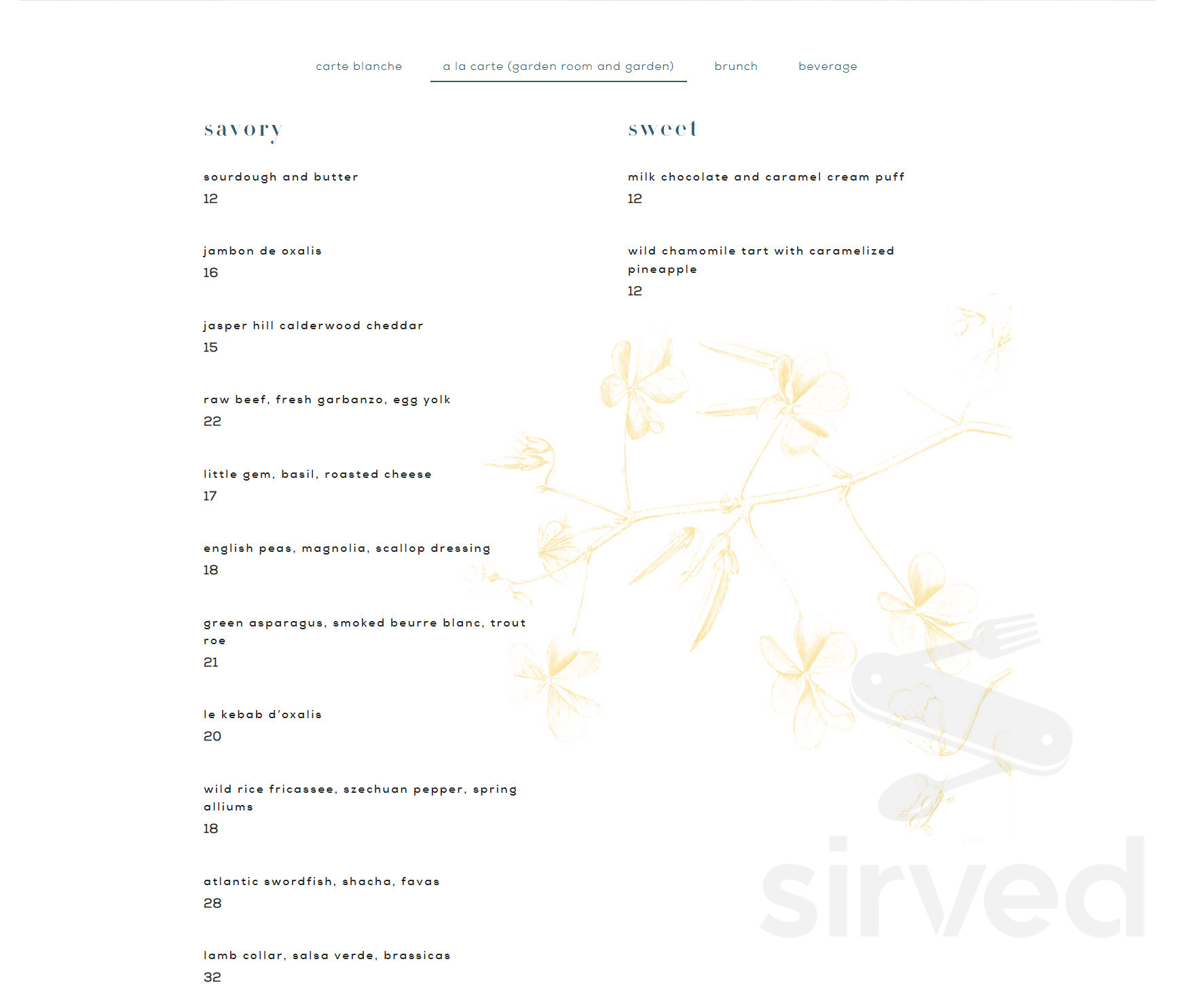 carte blanche   a la carte (garden room and garden)   brunch   beverage

savory

sourdough and butter
12

jambon de oxalis
16

jasper hill calderwood cheddar
15

raw beef, fresh garbanzo, egg yolk
22

little gem, basil, roasted cheese
17

english peas, magnolia, scallop dressing
18

green asparagus, smoked beurre blanc, trout roe
21

le kebab d'oxalis
20

wild rice fricassee, szechuan pepper, spring alliums
18

atlantic swordfish, shacha, favas
28

lamb collar, salsa verde, brassicas
32

sweet

milk chocolate and caramel cream puff
12

wild chamomile tart with caramelized pineapple
12

sirved